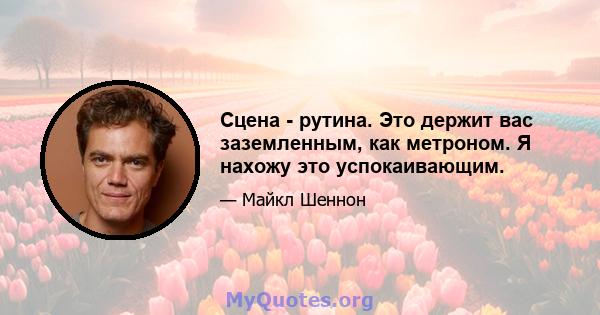 Сцена - рутина. Это держит вас заземленным, как метроном. Я нахожу это успокаивающим.

— Майкл Шеннон

MyQuotes.org